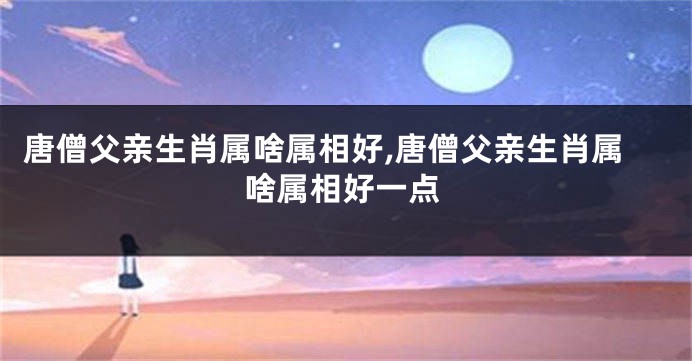 唐僧父亲生肖属啥属相好,唐僧父亲生肖属啥属相好一点